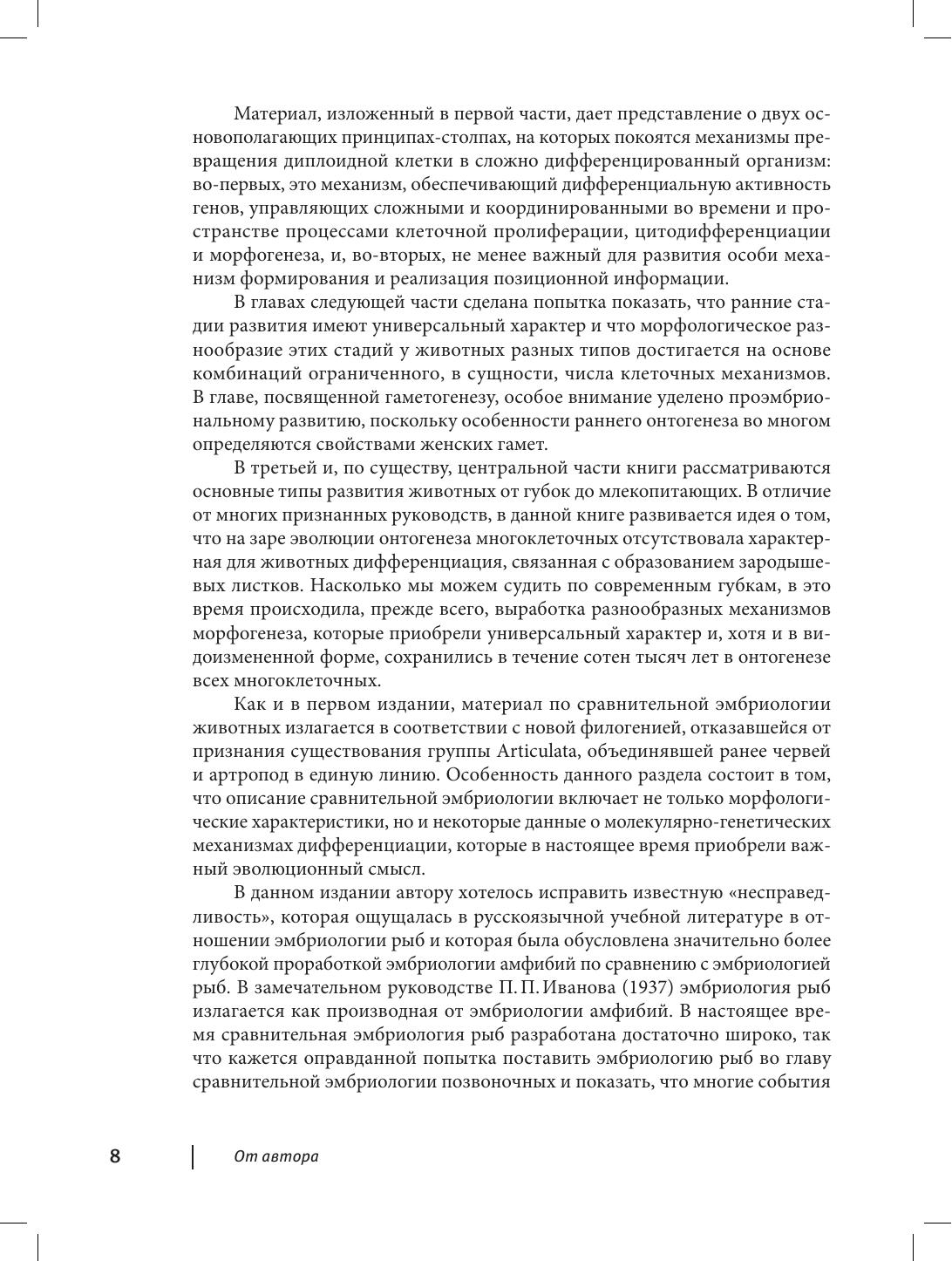 Материал, изложенный в первой части, дает представление о двух основополагающих принципах-столпах, на которых покоятся механизмы превращения диплоидной клетки в сложно дифференцированный организм: во-первых, это механизм, обеспечивающий дифференциальную активность генов, управляющих сложными и координированными во времени и пространстве процессами клеточной пролиферации, цитодифференциации и морфогенеза, и, во-вторых, не менее важный для развития особи механизм формирования и реализация позиционной информации.

В главах следующей части сделана попытка показать, что ранние стадии развития имеют универсальный характер и что морфологическое разнообразие этих стадий у животных разных типов достигается на основе комбинаций ограниченного, в сущности, числа клеточных механизмов. В главе, посвященной гаметогенезу, особое внимание уделено проэмбриональному развитию, поскольку особенности раннего онтогенеза во многом определяются свойствами женских гамет.

В третьей и, по существу, центральной части книги рассматриваются основные типы развития животных от губок до млекопитающих. В отличие от многих признанных руководств, в данной книге развивается идея о том, что на заре эволюции онтогенеза многоклеточных отсутствовала характерная для животных дифференциация, связанная с образованием зародышевых листков. Насколько мы можем судить по современным губкам, в это время происходила, прежде всего, выработка разнообразных механизмов морфогенеза, которые приобрели универсальный характер и, хотя и в видоизмененной форме, сохранились в течение сотен тысяч лет в онтогенезе всех многоклеточных.

Как и в первом издании, материал по сравнительной эмбриологии животных излагается в соответствии с новой филогенией, отказавшейся от признания существования группы Articulata, объединявшей ранее червей и артропод в единую линию. Особенность данного раздела состоит в том, что описание сравнительной эмбриологии включает не только морфологические характеристики, но и некоторые данные о молекулярно-генетических механизмах дифференциации, которые в настоящее время приобрели важный эволюционный смысл.

В данном издании автору хотелось исправить известную «несправедливость», которая ощущалась в русскоязычной учебной литературе в отношении эмбриологии рыб и которая была обусловлена значительно более глубокой проработкой эмбриологии амфибий по сравнению с эмбриологией рыб. В замечательном руководстве П. П. Иванова (1937) эмбриология рыб излагается как производная от эмбриологии амфибий. В настоящее время сравнительная эмбриология рыб разработана достаточно широко, так что кажется оправданной попытка поставить эмбриологию рыб во главу сравнительной эмбриологии позвоночных и показать, что многие события

8 От автора